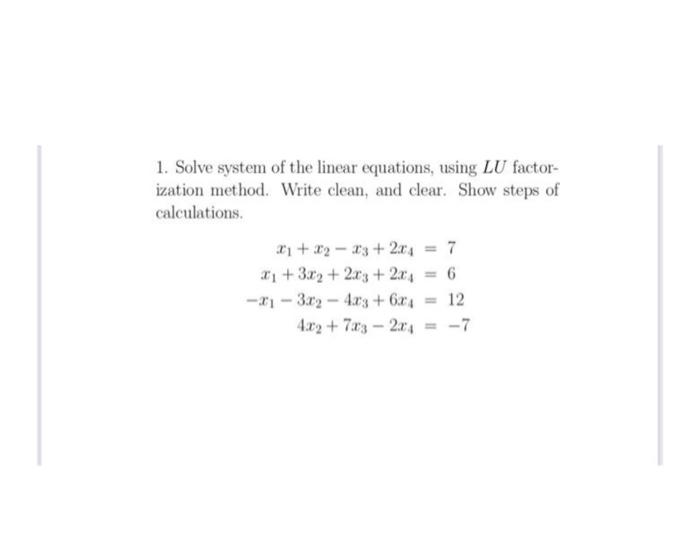 1. Solve system of the linear equations, using $LU$ factorization method. Write clean, and clear. Show steps of calculations.

$x_1 + x_2 - x_3 + 2x_4 = 7$
$x_1 + 3x_2 + 2x_3 + 2x_4 = 6$
$-x_1 - 3x_2 - 4x_3 + 6x_4 = 12$
$4x_2 + 7x_3 - 2x_4 = -7$